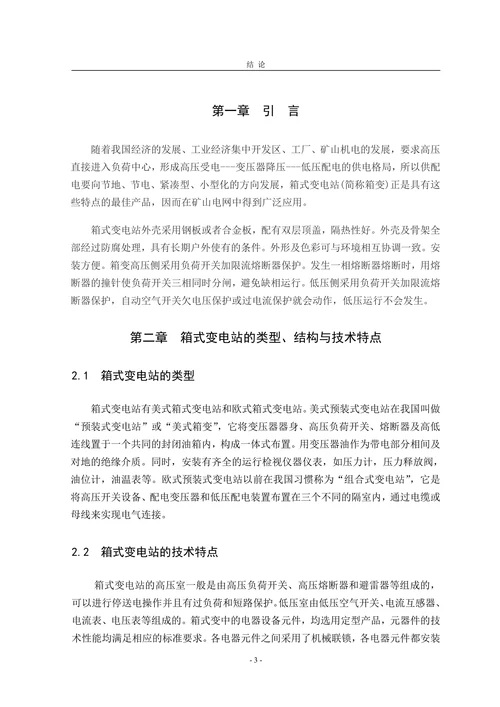 结 论

第一章 引 言

随着我国经济的发展、工业经济集中开发区、工厂、矿山机电的发展，要求高压直接进入负荷中心，形成高压受电---变压器降压---低压配电的供电格局，所以供配电要向节地、节电、紧凑型、小型化的方向发展，箱式变电站(简称箱变)正是具有这些特点的最佳产品，因而在矿山电网中得到广泛应用。

箱式变电站外壳采用钢板或者合金板，配有双层顶盖，隔热性好。外壳及骨架全部经过防腐处理，具有长期户外使有的条件。外形及色彩可与环境相互协调一致。安装方便。箱变高压侧采用负荷开关加限流熔断器保护。发生一相熔断器熔断时，用熔断器的撞针使负荷开关三相同时分闸，避免缺相运行。低压侧采用负荷开关加限流熔断器保护，自动空气开关欠电压保护或过电流保护就会动作，低压运行不会发生。

第二章 箱式变电站的类型、结构与技术特点

2.1 箱式变电站的类型

箱式变电站有美式箱式变电站和欧式箱式变电站。美式预装式变电站在我国叫做“预装式变电站”或“美式箱变”，它将变压器器身、高压负荷开关、熔断器及高低连线置于一个共同的封闭油箱内，构成一体式布置。用变压器油作为带电部分相间及对地的绝缘介质。同时，安装有齐全的运行检视仪器仪表，如压力计，压力释放阀，油位计，油温表等。欧式预装式变电站以前在我国习惯称为“组合式变电站”，它是将高压开关设备、配电变压器和低压配电装置布置在三个不同的隔室内，通过电缆或母线来实现电气连接。

2.2 箱式变电站的技术特点

箱式变电站的高压室一般是由高压负荷开关、高压熔断器和避雷器等组成的，可以进行停送电操作并且有过负荷和短路保护。低压室由低压空气开关、电流互感器、电流表、电压表等组成的。箱式变中的电器设备元件，均选用定型产品，元器件的技术性能均满足相应的标准要求。各电器元件之间采用了机械联锁，各电器元件都安装

- 3 -